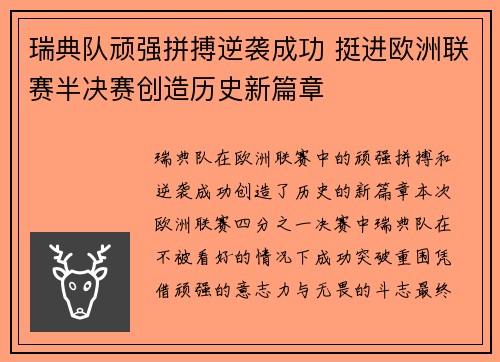 瑞典队顽强拼搏逆袭成功 挺进欧洲联赛半决赛创造历史新篇章

瑞典队在欧洲联赛中的顽强拼搏和逆袭成功创造了历史的新篇章本次欧洲联赛四分之一决赛中瑞典队在不被看好的情况下成功突破重围凭借顽强的意志力与无畏的斗志最终